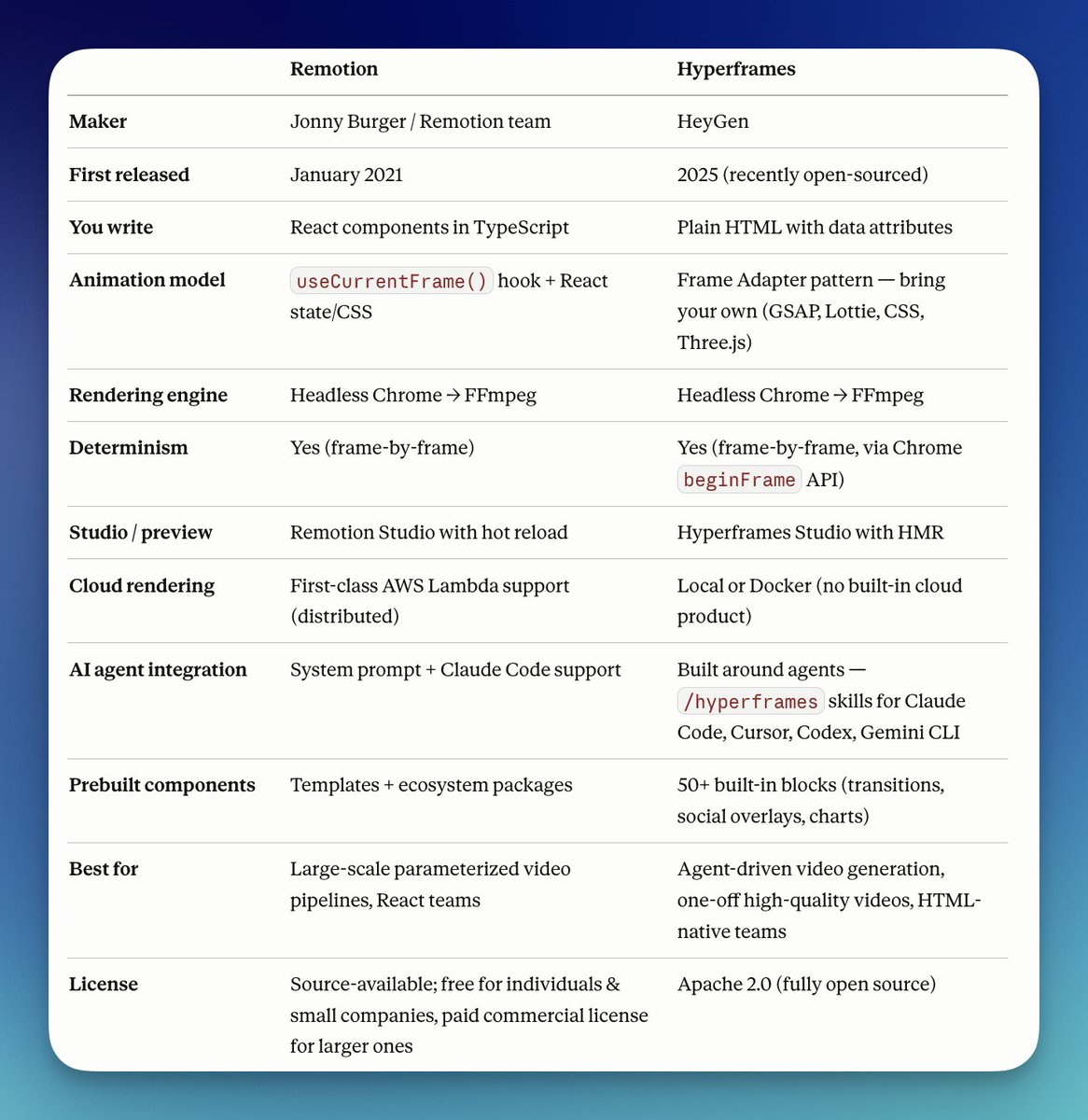 | | Remotion | Hyperframes |
|---|---|---|
| Maker | Jonny Burger / Remotion team | HeyGen |
| First released | January 2021 | 2025 (recently open-sourced) |
| You write | React components in TypeScript | Plain HTML with data attributes |
| Animation model | useCurrentFrame() hook + React state/CSS | Frame Adapter pattern — bring your own (GSAP, Lottie, CSS, Three.js) |
| Rendering engine | Headless Chrome → FFmpeg | Headless Chrome → FFmpeg |
| Determinism | Yes (frame-by-frame) | Yes (frame-by-frame, via Chrome beginFrame API) |
| Studio / preview | Remotion Studio with hot reload | Hyperframes Studio with HMR |
| Cloud rendering | First-class AWS Lambda support (distributed) | Local or Docker (no built-in cloud product) |
| AI agent integration | System prompt + Claude Code support | Built around agents — /hyperframes skills for Claude Code, Cursor, Codex, Gemini CLI |
| Prebuilt components | Templates + ecosystem packages | 50+ built-in blocks (transitions, social overlays, charts) |
| Best for | Large-scale parameterized video pipelines, React teams | Agent-driven video generation, one-off high-quality videos, HTML-native teams |
| License | Source-available; free for individuals & small companies, paid commercial license for larger ones | Apache 2.0 (fully open source) |